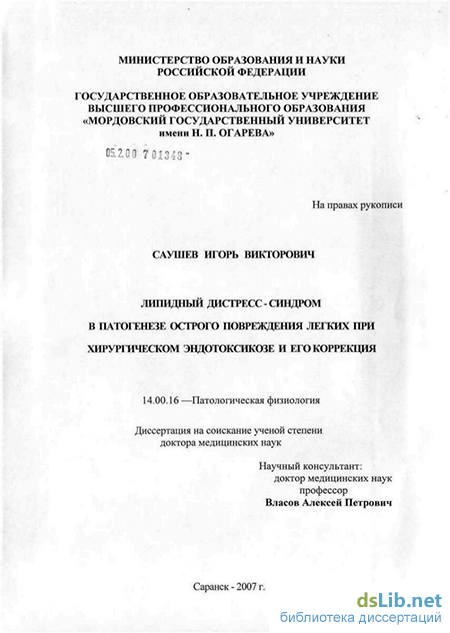 МИНИСТЕРСТВО ОБРАЗОВАНИЯ И НАУКИ РОССИЙСКОЙ ФЕДЕРАЦИИ

ГОСУДАРСТВЕННОЕ ОБРАЗОВАТЕЛЬНОЕ УЧРЕЖДЕНИЕ ВЫСШЕГО ПРОФЕССИОНАЛЬНОГО ОБРАЗОВАНИЯ «МОРДОВСКИЙ ГОСУДАРСТВЕННЫЙ УНИВЕРСИТЕТ имени Н. П. ОГАРЕВА»

05.2.00 7 01348 -

На правах рукописи

САУШЕВ ИГОРЬ ВИКТОРОВИЧ

ЛИПИДНЫЙ ДИСТРЕСС - СИНДРОМ

В ПАТОГЕНЕЗЕ ОСТРОГО ПОВРЕЖДЕНИЯ ЛЕГКИХ ПРИ

ХИРУРГИЧЕСКОМ ЭНДОТОКСИКОЗЕ И ЕГО КОРРЕКЦИЯ

14.00.16 —Патологическая физиология

Диссертация на соискание ученой степени доктора медицинских наук

Научный консультант:
доктор медицинских наук
профессор
Власов Алексей Петрович

Саранск - 2007 г.

dsLib.net
библиотека диссертаций